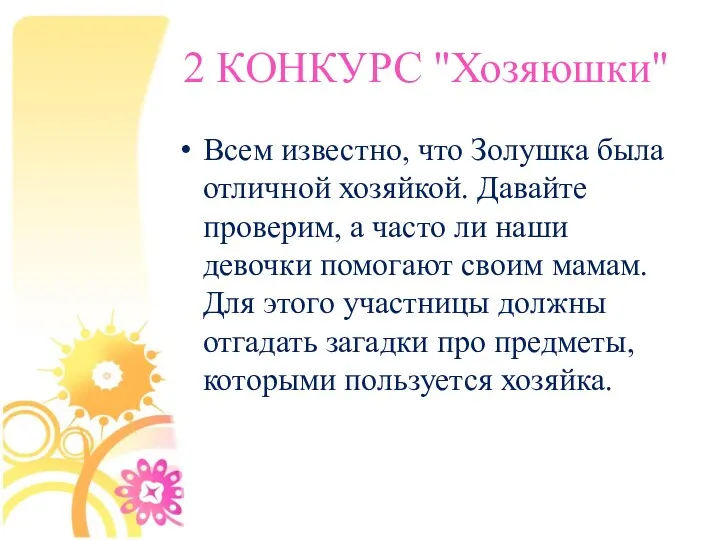 2 КОНКУРС "Хозяюшки"

• Всем известно, что Золушка была отличной хозяйкой. Давайте проверим, а часто ли наши девочки помогают своим мамам. Для этого участницы должны отгадать загадки про предметы, которыми пользуется хозяйка.